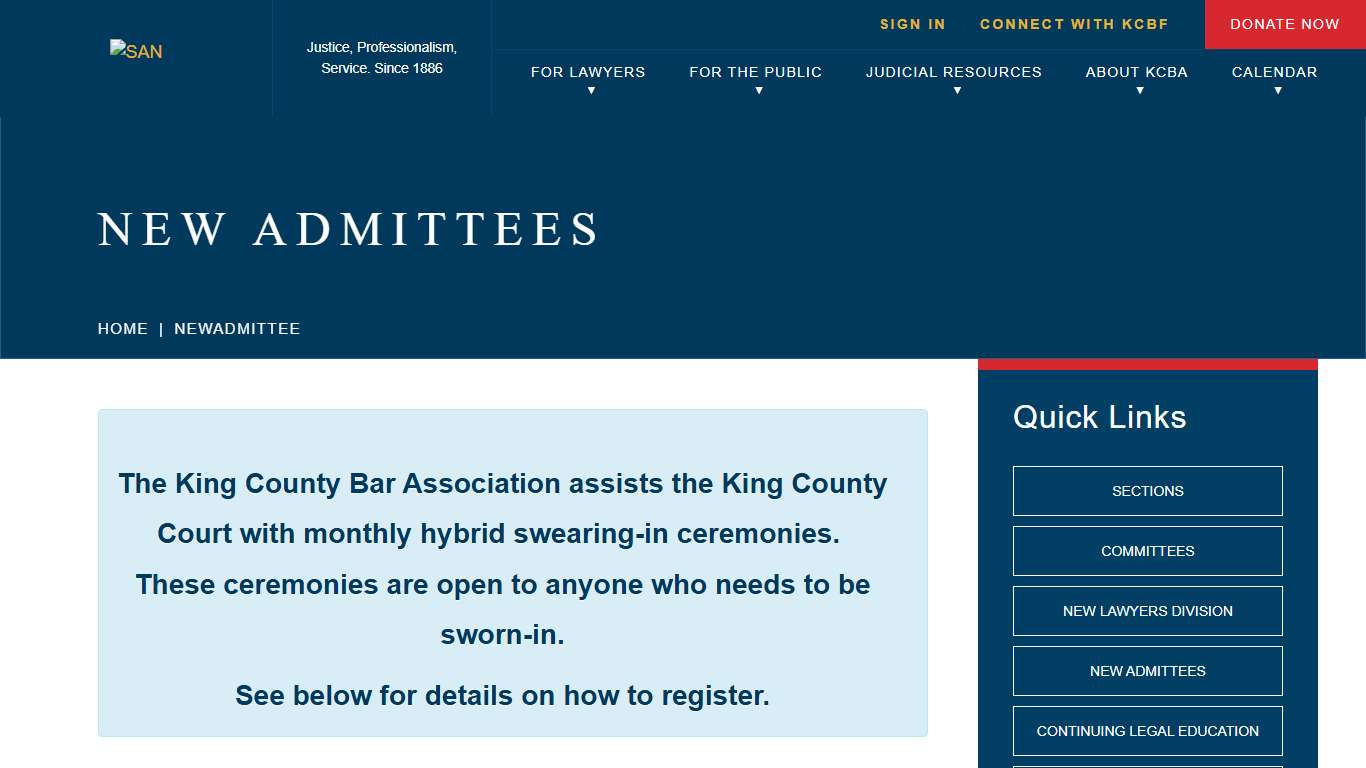 SAN

Justice, Professionalism, Service. Since 1886

SIGN IN CONNECT WITH KCBF DONATE NOW

FOR LAWYERS FOR THE PUBLIC JUDICIAL RESOURCES ABOUT KCBA CALENDAR

NEW ADMITTEES

HOME | NEWADMITTEE

The King County Bar Association assists the King County Court with monthly hybrid swearing-in ceremonies. These ceremonies are open to anyone who needs to be sworn-in.

See below for details on how to register.

Quick Links

SECTIONS

COMMITTEES

NEW LAWYERS DIVISION

NEW ADMITTEES

CONTINUING LEGAL EDUCATION